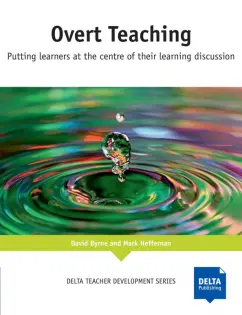 Overt Teaching

Putting learners at the centre of their learning discussion

David Byrne and Mark Heffernan

DELTA TEACHER DEVELOPMENT SERIES

DELTA Publishing